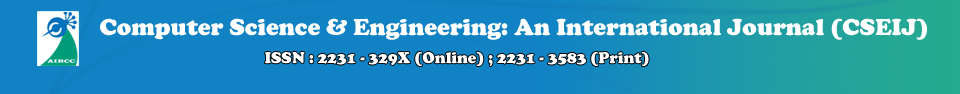 AIRCC

Computer Science & Engineering: An International Journal (CSEIJ)

ISSN : 2231 - 329X (Online) ; 2231 - 3583 (Print)